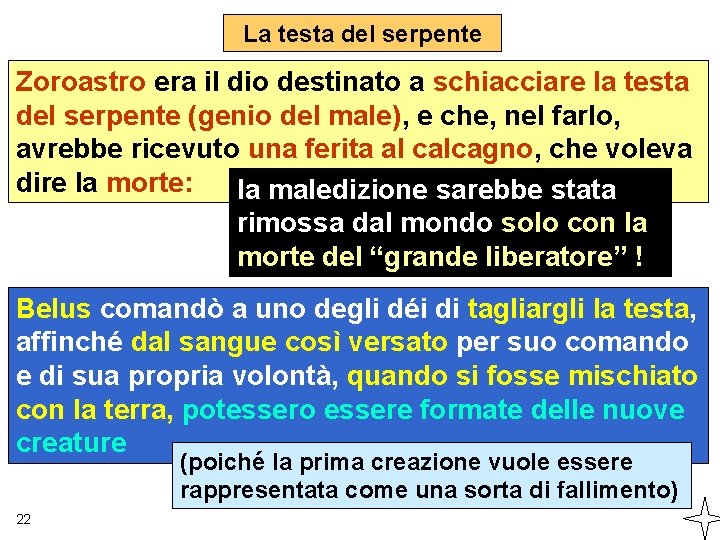 La testa del serpente

Zoroastro era il dio destinato a schiacciare la testa del serpente (genio del male), e che, nel farlo, avrebbe ricevuto una ferita al calcagno, che voleva dire la morte:

la maledizione sarebbe stata rimossa dal mondo solo con la morte del “grande liberatore” !

Belus comandò a uno degli déi di tagliargli la testa, affinché dal sangue così versato per suo comando e di sua propria volontà, quando si fosse mischiato con la terra, potessero essere formate delle nuove creature

(poiché la prima creazione vuole essere rappresentata come una sorta di fallimento)

22